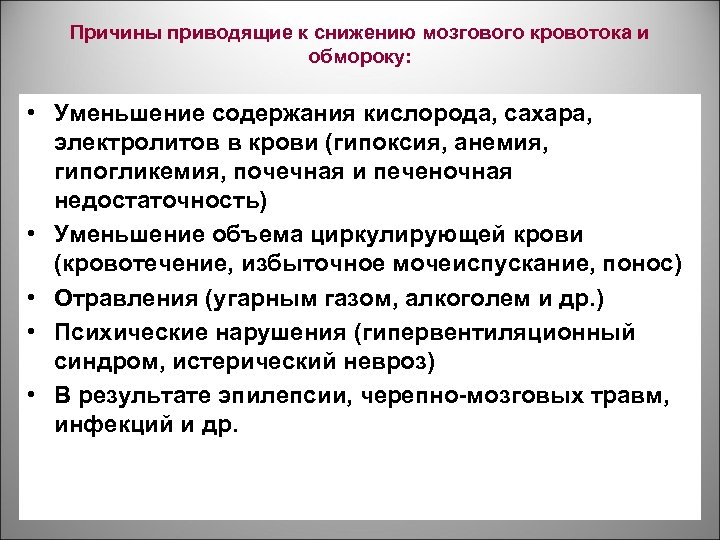 Причины приводящие к снижению мозгового кровотока и обмороку:

• Уменьшение содержания кислорода, сахара, электролитов в крови (гипоксия, анемия, гипогликемия, почечная и печеночная недостаточность)
• Уменьшение объема циркулирующей крови (кровотечение, избыточное мочеиспускание, понос)
• Отравления (угарным газом, алкоголем и др.)
• Психические нарушения (гипервентиляционный синдром, истерический невроз)
• В результате эпилепсии, черепно-мозговых травм, инфекций и др.